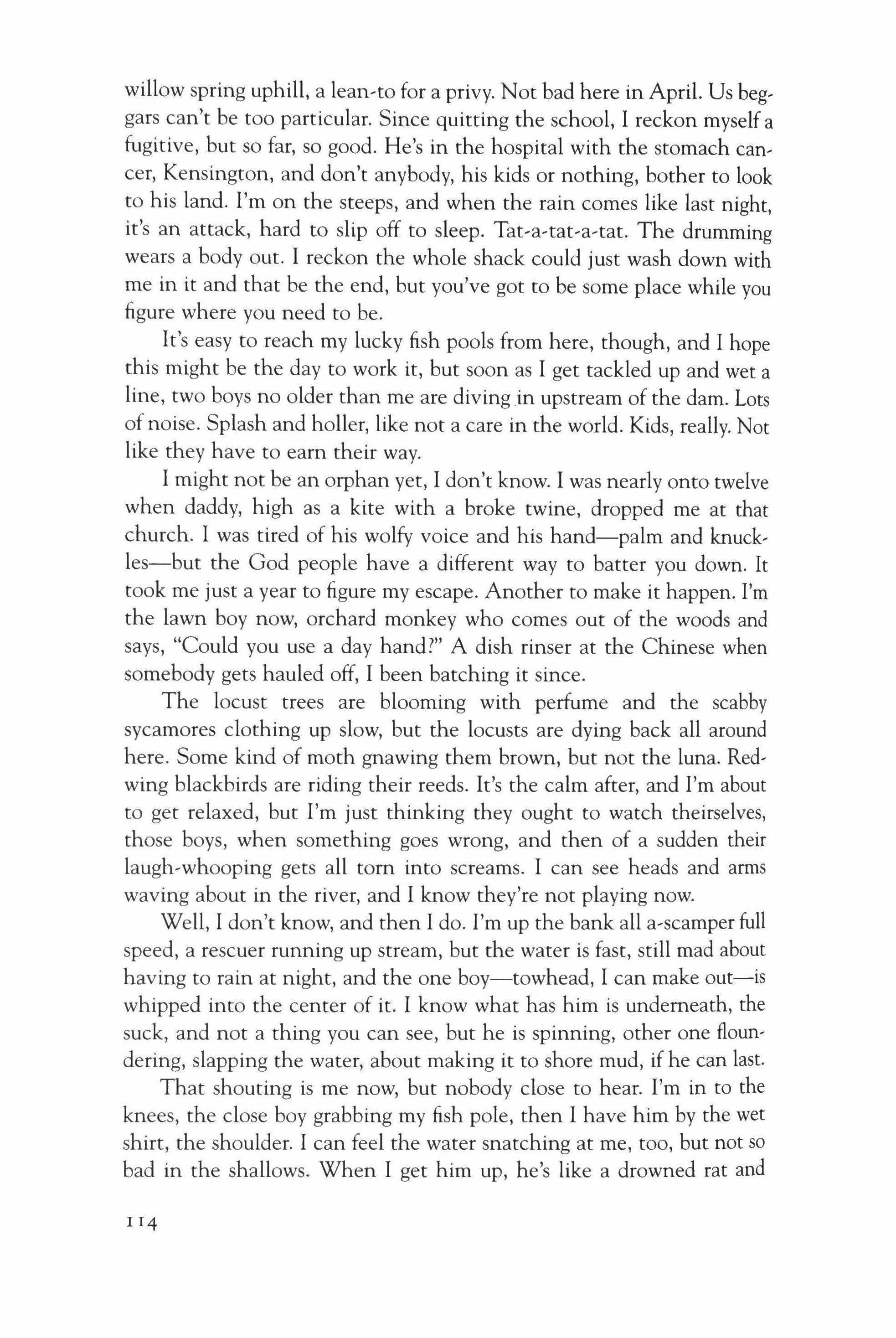 willow spring uphill, a lean-to for a privy. Not bad here in April. Us beggars can't be too particular. Since quitting the school, I reckon myself a fugitive, but so far, so good. He's in the hospital with the stomach cancer, Kensington, and don't anybody, his kids or nothing, bother to look to his land. I'm on the steeps, and when the rain comes like last night, it's an attack, hard to slip off to sleep. Tat-a-tat-a-tat. The drumming wears a body out. I reckon the whole shack could just wash down with me in it and that be the end, but you've got to be some place while you figure where you need to be.

It's easy to reach my lucky fish pools from here, though, and I hope this might be the day to work it, but soon as I get tackled up and wet a line, two boys no older than me are diving in upstream of the dam. Lots of noise. Splash and holler, like not a care in the world. Kids, really. Not like they have to earn their way.

I might not be an orphan yet, I don't know. I was nearly onto twelve when daddy, high as a kite with a broke twine, dropped me at that church. I was tired of his wolfy voice and his hand—palm and knuckles—but the God people have a different way to batter you down. It took me just a year to figure my escape. Another to make it happen. I'm the lawn boy now, orchard monkey who comes out of the woods and says, "Could you use a day hand?" A dish rinser at the Chinese when somebody gets hauled off, I been batching it since.

The locust trees are blooming with perfume and the scabby sycamores clothing up slow, but the locusts are dying back all around here. Some kind of moth gnawing them brown, but not the luna. Redwing blackbirds are riding their reeds. It's the calm after, and I'm about to get relaxed, but I'm just thinking they ought to watch theirselves, those boys, when something goes wrong, and then of a sudden their laugh-whooping gets all torn into screams. I can see heads and arms waving about in the river, and I know they're not playing now.

Well, I don't know, and then I do. I'm up the bank all a-scamper full speed, a rescuer running up stream, but the water is fast, still mad about having to rain at night, and the one boy—towhead, I can make out—is whipped into the center of it. I know what has him is underneath, the suck, and not a thing you can see, but he is spinning, other one floundering, slapping the water, about making it to shore mud, if he can last.

That shouting is me now, but nobody close to hear. I'm in to the knees, the close boy grabbing my fish pole, then I have him by the wet shirt, the shoulder. I can feel the water snatching at me, too, but not so bad in the shallows. When I get him up, he's like a drowned rat and

114